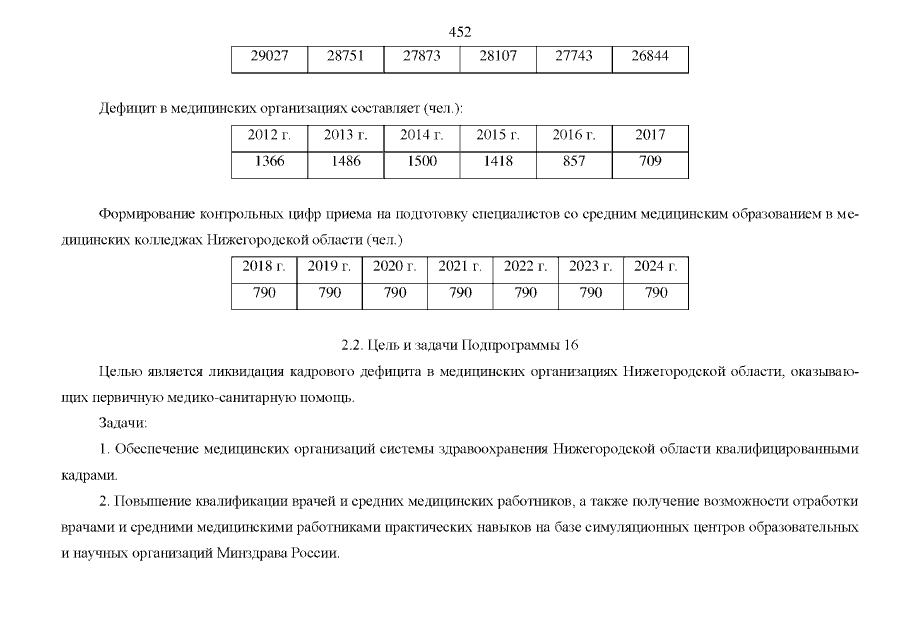 452

| 29027 | 28751 | 27873 | 28107 | 27743 | 26844 |
|---|---|---|---|---|---|

Дефицит в медицинских организациях составляет (чел.):

| 2012 г. | 2013 г. | 2014 г. | 2015 г. | 2016 г. | 2017 |
|---|---|---|---|---|---|
| 1366 | 1486 | 1500 | 1418 | 857 | 709 |

Формирование контрольных цифр приема на подготовку специалистов со средним медицинским образованием в медицинских колледжах Нижегородской области (чел.)

| 2018 г. | 2019 г. | 2020 г. | 2021 г. | 2022 г. | 2023 г. | 2024 г. |
|---|---|---|---|---|---|---|
| 790 | 790 | 790 | 790 | 790 | 790 | 790 |

2.2. Цель и задачи Подпрограммы 16

Целью является ликвидация кадрового дефицита в медицинских организациях Нижегородской области, оказывающих первичную медико-санитарную помощь.

Задачи:

1. Обеспечение медицинских организаций системы здравоохранения Нижегородской области квалифицированными кадрами.

2. Повышение квалификации врачей и средних медицинских работников, а также получение возможности отработки врачами и средними медицинскими работниками практических навыков на базе симуляционных центров образовательных и научных организаций Минздрава России.